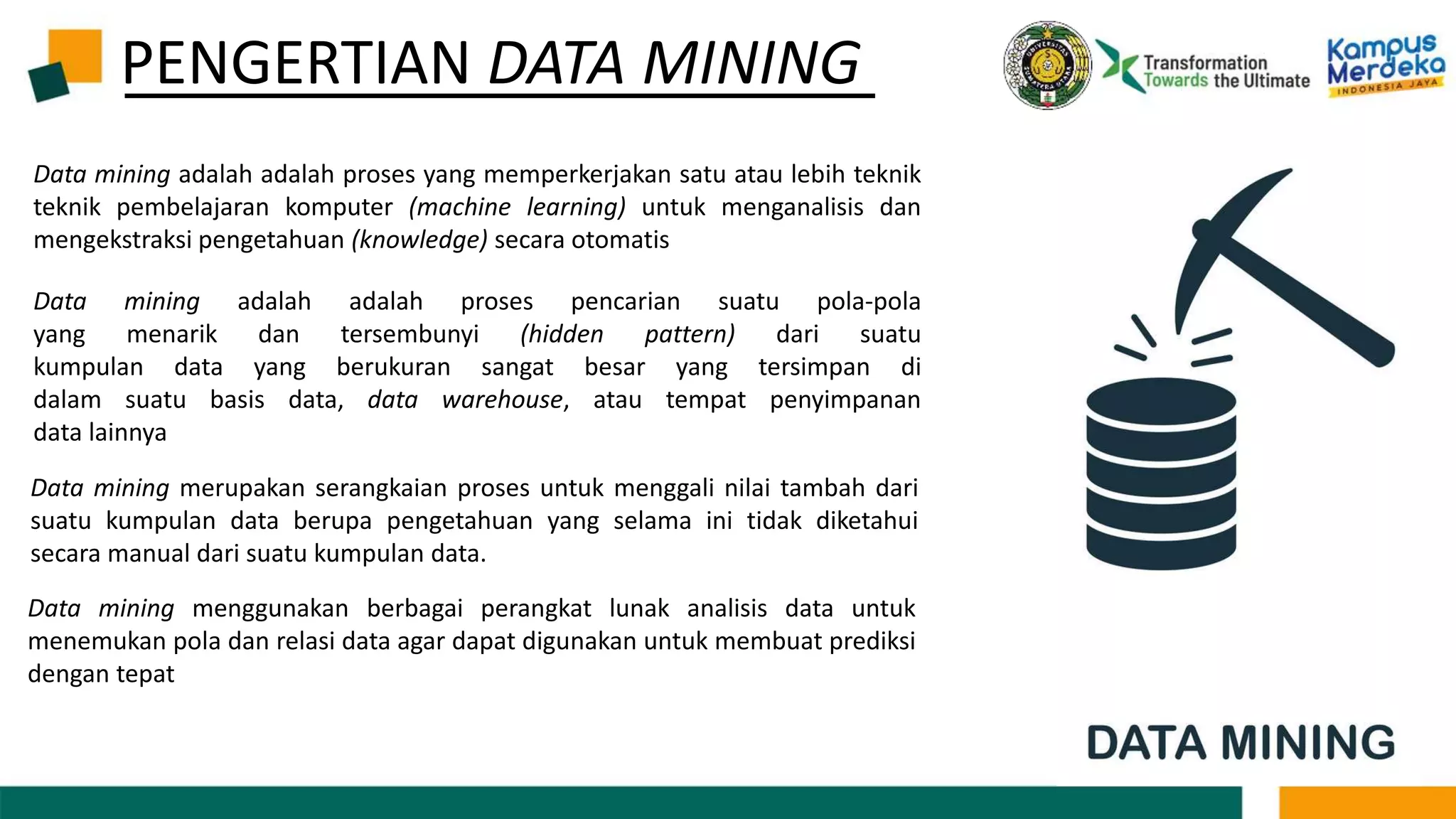 PENGERTIAN DATA MINING

UNIVERSITAS SUMATERA UTARA

Transformation Towards the Ultimate

Kampus Merdeka INDONESIA JAYA

Data mining adalah adalah proses yang memperkerjakan satu atau lebih teknik teknik pembelajaran komputer (machine learning) untuk menganalisis dan mengekstraksi pengetahuan (knowledge) secara otomatis

Data mining adalah adalah proses pencarian suatu pola-pola yang menarik dan tersembunyi (hidden pattern) dari suatu kumpulan data yang berukuran sangat besar yang tersimpan di dalam suatu basis data, data warehouse, atau tempat penyimpanan data lainnya

Data mining merupakan serangkaian proses untuk menggali nilai tambah dari suatu kumpulan data berupa pengetahuan yang selama ini tidak diketahui secara manual dari suatu kumpulan data.

Data mining menggunakan berbagai perangkat lunak analisis data untuk menemukan pola dan relasi data agar dapat digunakan untuk membuat prediksi dengan tepat

DATA MINING